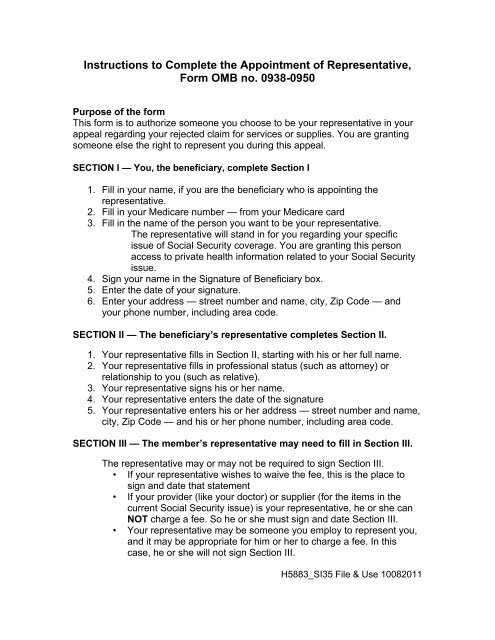 Instructions to Complete the Appointment of Representative, Form OMB no. 0938-0950

Purpose of the form
This form is to authorize someone you choose to be your representative in your appeal regarding your rejected claim for services or supplies. You are granting someone else the right to represent you during this appeal.

SECTION I — You, the beneficiary, complete Section I

1. Fill in your name, if you are the beneficiary who is appointing the representative.
2. Fill in your Medicare number — from your Medicare card
3. Fill in the name of the person you want to be your representative.
The representative will stand in for you regarding your specific issue of Social Security coverage. You are granting this person access to private health information related to your Social Security issue.
4. Sign your name in the Signature of Beneficiary box.
5. Enter the date of your signature.
6. Enter your address — street number and name, city, Zip Code — and your phone number, including area code.

SECTION II — The beneficiary's representative completes Section II.

1. Your representative fills in Section II, starting with his or her full name.
2. Your representative fills in professional status (such as attorney) or relationship to you (such as relative).
3. Your representative signs his or her name.
4. Your representative enters the date of the signature
5. Your representative enters his or her address — street number and name, city, Zip Code — and his or her phone number, including area code.

SECTION III — The member's representative may need to fill in Section III.

The representative may or may not be required to sign Section III.
• If your representative wishes to waive the fee, this is the place to sign and date that statement
• If your provider (like your doctor) or supplier (for the items in the current Social Security issue) is your representative, he or she can NOT charge a fee. So he or she must sign and date Section III.
• Your representative may be someone you employ to represent you, and it may be appropriate for him or her to charge a fee. In this case, he or she will not sign Section III.

H5883_SI35 File & Use 10082011